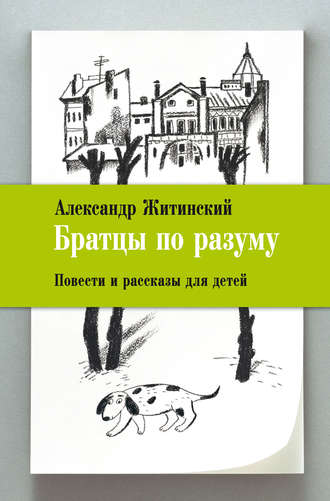 Александр Житинский
Братцы по разуму
Повести и рассказы для детей